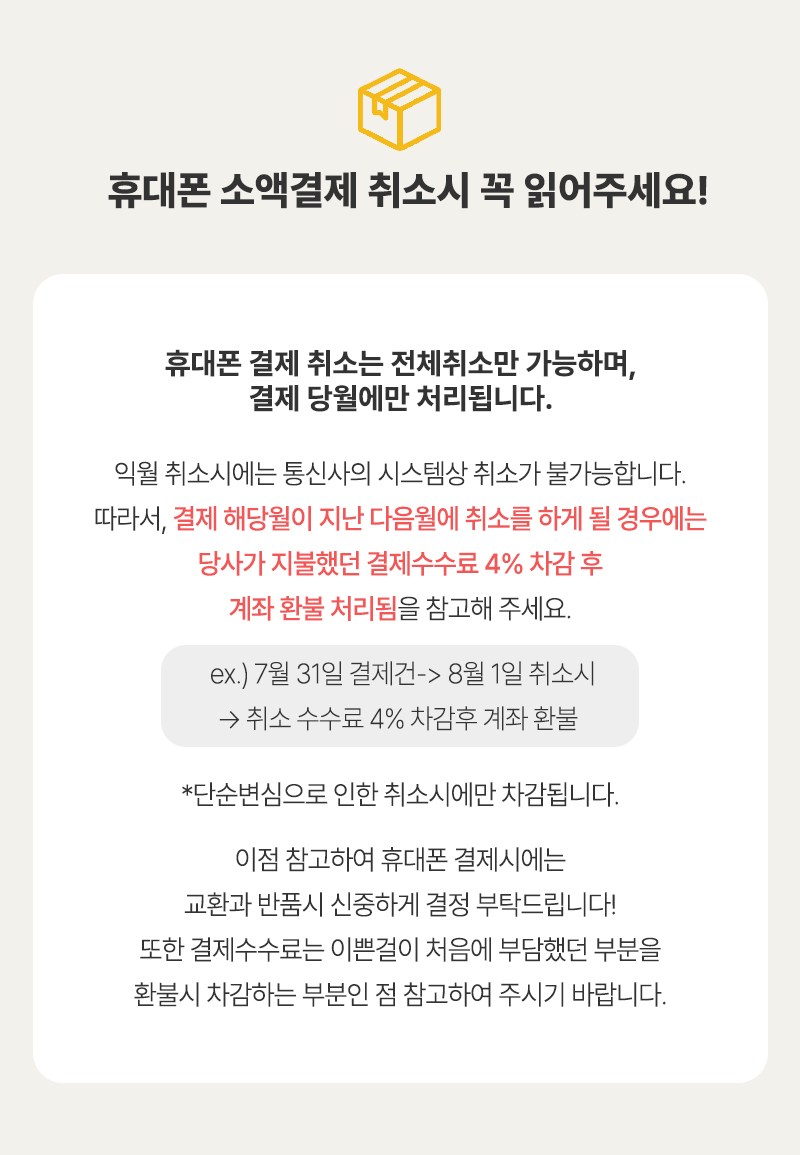 휴대폰 소액결제 취소시 꼭 읽어주세요!

휴대폰 결제 취소는 전체취소만 가능하며,
결제 당월에만 처리됩니다.

익월 취소시에는 통신사의 시스템상 취소가 불가능합니다.
따라서, 결제 해당월이 지난 다음월에 취소를 하게 될 경우에는
당사가 지불했던 결제수수료 4% 차감 후
계좌 환불 처리됨을 참고해 주세요.

ex.) 7월 31일 결제건-> 8월 1일 취소시
→ 취소 수수료 4% 차감후 계좌 환불

*단순변심으로 인한 취소시에만 차감됩니다.

이점 참고하여 휴대폰 결제시에는
교환과 반품시 신중하게 결정 부탁드립니다!
또한 결제수수료는 이쁜걸이 처음에 부담했던 부분을
환불시 차감하는 부분인 점 참고하여 주시기 바랍니다.